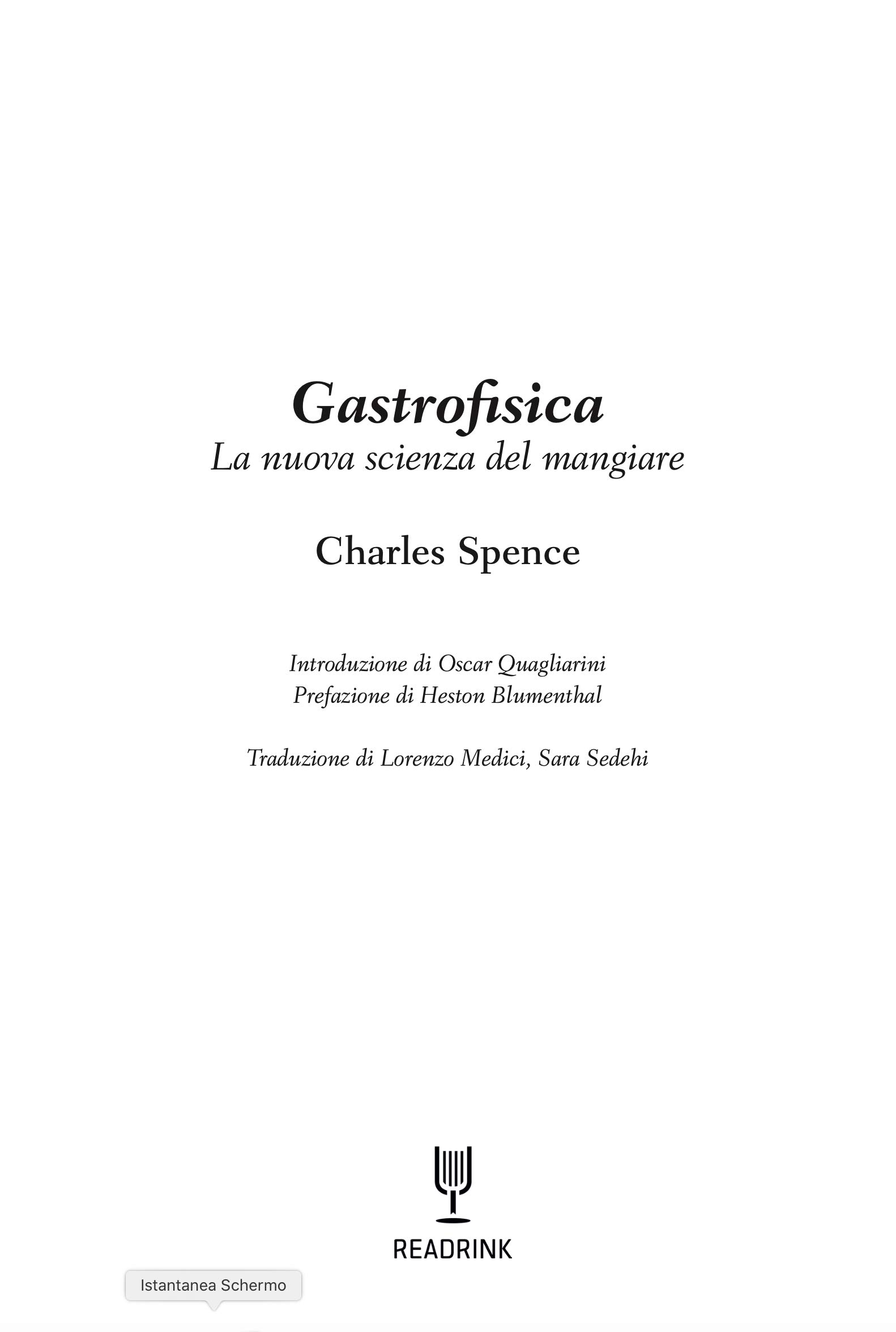 Gastrofisica
La nuova scienza del mangiare

Charles Spence

Introduzione di Oscar Quagliarini
Prefazione di Heston Blumenthal

Traduzione di Lorenzo Medici, Sara Sedehi

READRINK

Istantanea Schermo